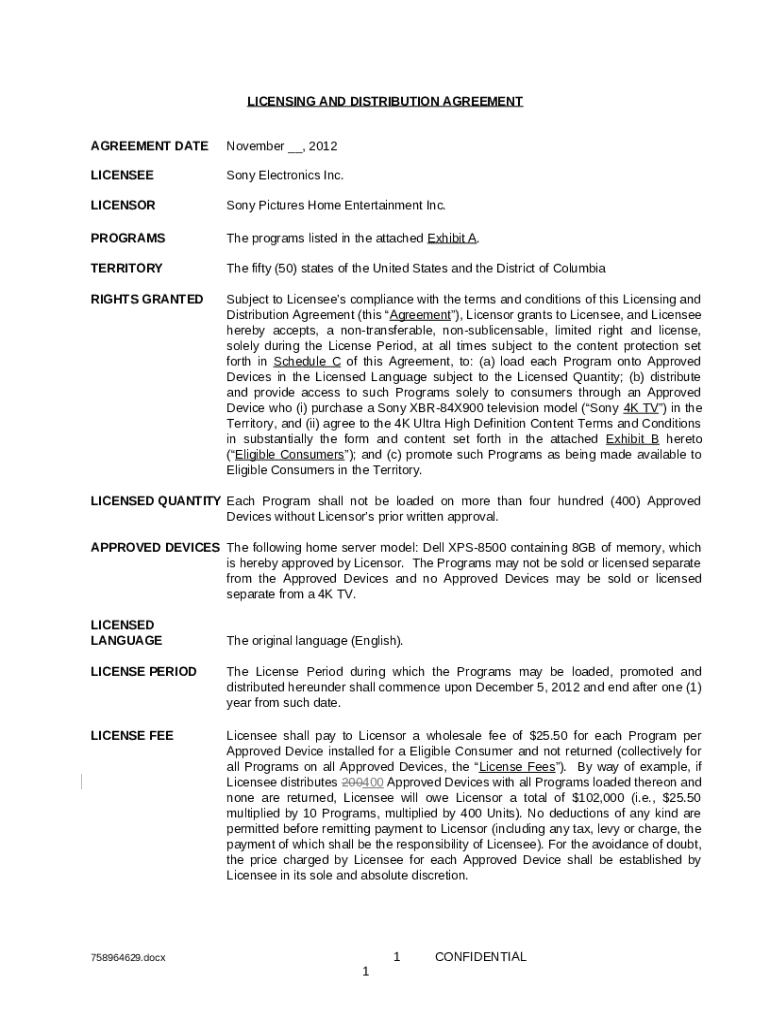 LICENSING AND DISTRIBUTION AGREEMENT

AGREEMENT DATE November __, 2012

LICENSEE Sony Electronics Inc.

LICENSOR Sony Pictures Home Entertainment Inc.

PROGRAMS The programs listed in the attached Exhibit A.

TERRITORY The fifty (50) states of the United States and the District of Columbia

RIGHTS GRANTED Subject to Licensee's compliance with the terms and conditions of this Licensing and Distribution Agreement (this "Agreement"), Licensor grants to Licensee, and Licensee hereby accepts, a non-transferable, non-sublicensable, limited right and license, solely during the License Period, at all times subject to the content protection set forth in Schedule C of this Agreement, to: (a) load each Program onto Approved Devices in the Licensed Language subject to the Licensed Quantity; (b) distribute and provide access to such Programs solely to consumers through an Approved Device who (i) purchase a Sony XBR-84X900 television model ("Sony 4K TV") in the Territory, and (ii) agree to the 4K Ultra High Definition Content Terms and Conditions in substantially the form and content set forth in the attached Exhibit B hereto ("Eligible Consumers"); and (c) promote such Programs as being made available to Eligible Consumers in the Territory.

LICENSED QUANTITY Each Program shall not be loaded on more than four hundred (400) Approved Devices without Licensor's prior written approval.

APPROVED DEVICES The following home server model: Dell XPS-8500 containing 8GB of memory, which is hereby approved by Licensor. The Programs may not be sold or licensed separate from the Approved Devices and no Approved Devices may be sold or licensed separate from a 4K TV.

LICENSED LANGUAGE The original language (English).

LICENSE PERIOD The License Period during which the Programs may be loaded, promoted and distributed hereunder shall commence upon December 5, 2012 and end after one (1) year from such date.

LICENSE FEE Licensee shall pay to Licensor a wholesale fee of $25.50 for each Program per Approved Device installed for a Eligible Consumer and not returned (collectively for all Programs on all Approved Devices, the "License Fees"). By way of example, if Licensee distributes 200400 Approved Devices with all Programs loaded thereon and none are returned, Licensee will owe Licensor a total of $102,000 (i.e., $25.50 multiplied by 10 Programs, multiplied by 400 Units). No deductions of any kind are permitted before remitting payment to Licensor (including any tax, levy or charge, the payment of which shall be the responsibility of Licensee). For the avoidance of doubt, the price charged by Licensee for each Approved Device shall be established by Licensee in its sole and absolute discretion.

758964629.docx 1 CONFIDENTIAL
1